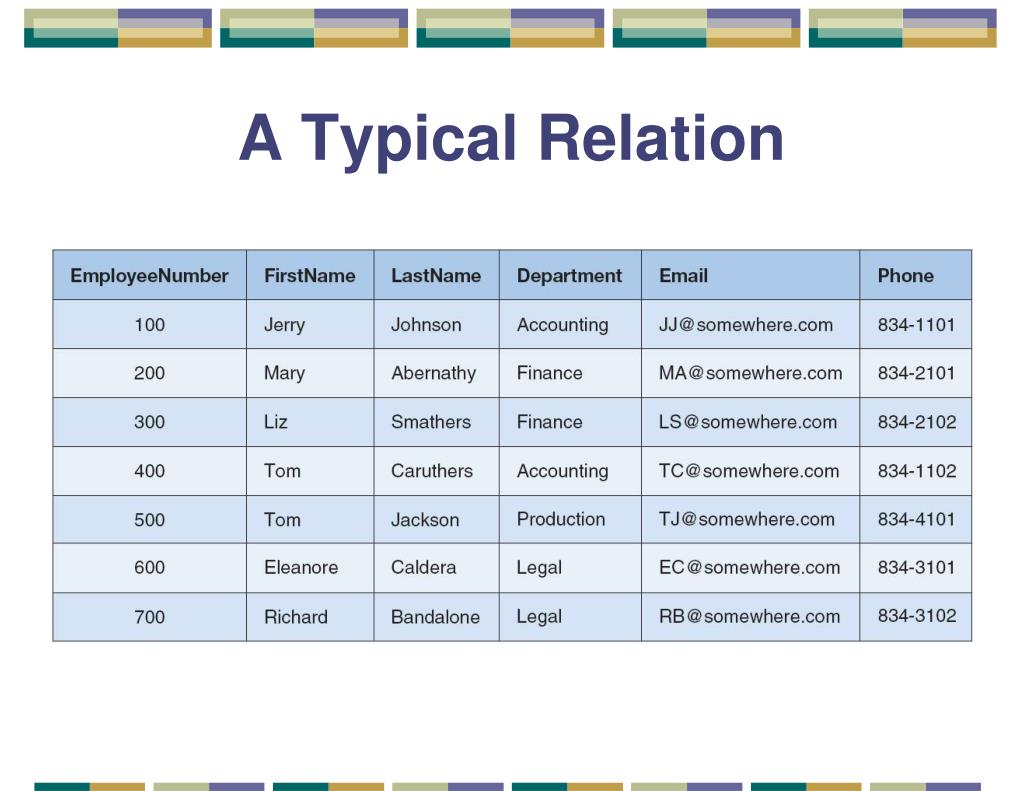 A Typical Relation

| EmployeeNumber | FirstName | LastName | Department | Email | Phone |
|---|---|---|---|---|---|
| 100 | Jerry | Johnson | Accounting | JJ@somewhere.com | 834-1101 |
| 200 | Mary | Abernathy | Finance | MA@somewhere.com | 834-2101 |
| 300 | Liz | Smathers | Finance | LS@somewhere.com | 834-2102 |
| 400 | Tom | Caruthers | Accounting | TC@somewhere.com | 834-1102 |
| 500 | Tom | Jackson | Production | TJ@somewhere.com | 834-4101 |
| 600 | Eleanore | Caldera | Legal | EC@somewhere.com | 834-3101 |
| 700 | Richard | Bandalone | Legal | RB@somewhere.com | 834-3102 |